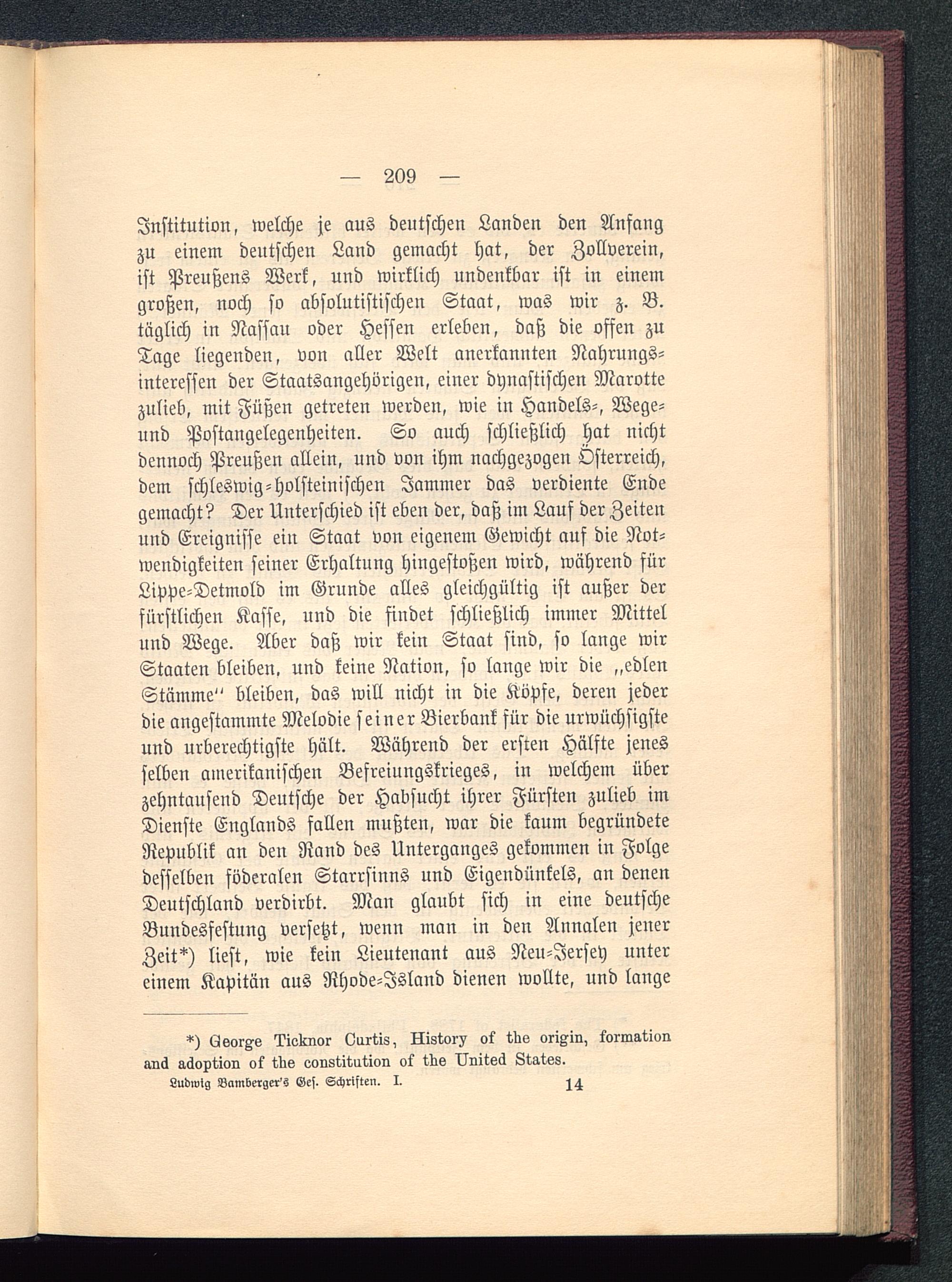 — 209 —

Institution, welche je aus deutschen Landen den Anfang zu einem deutschen Land gemacht hat, der Zollverein, ist Preußens Werk, und wirklich undenkbar ist in einem großen, noch so absolutistischen Staat, was wir z. B. täglich in Nassau oder Hessen erleben, daß die offen zu Tage liegenden, von aller Welt anerkannten Nahrungsinteressen der Staatsangehörigen, einer dynastischen Marotte zulieb, mit Füßen getreten werden, wie in Handels-, Wege- und Postangelegenheiten. So auch schließlich hat nicht dennoch Preußen allein, und von ihm nachgezogen Österreich, dem schleswig-holsteinischen Jammer das verdiente Ende gemacht? Der Unterschied ist eben der, daß im Lauf der Zeiten und Ereignisse ein Staat von eigenem Gewicht auf die Notwendigkeiten seiner Erhaltung hingestoßen wird, während für Lippe-Detmold im Grunde alles gleichgültig ist außer der fürstlichen Kasse, und die findet schließlich immer Mittel und Wege. Aber daß wir kein Staat sind, so lange wir Staaten bleiben, und keine Nation, so lange wir die „edlen Stämme" bleiben, das will nicht in die Köpfe, deren jeder die angestammte Melodie seiner Bierbank für die urwüchsigste und urberechtigste hält. Während der ersten Hälfte jenes selben amerikanischen Befreiungskrieges, in welchem über zehntausend Deutsche der Habsucht ihrer Fürsten zulieb im Dienste Englands fallen mußten, war die kaum begründete Republik an den Rand des Unterganges gekommen in Folge desselben föderalen Starrsinns und Eigendünkels, an denen Deutschland verdirbt. Man glaubt sich in eine deutsche Bundesfestung versetzt, wenn man in den Annalen jener Zeit*) liest, wie kein Lieutenant aus Neu-Jersey unter einem Kapitän aus Rhode-Island dienen wollte, und lange

*) George Ticknor Curtis, History of the origin, formation and adoption of the constitution of the United States.

Ludwig Bamberger's Ges. Schriften. I. 14